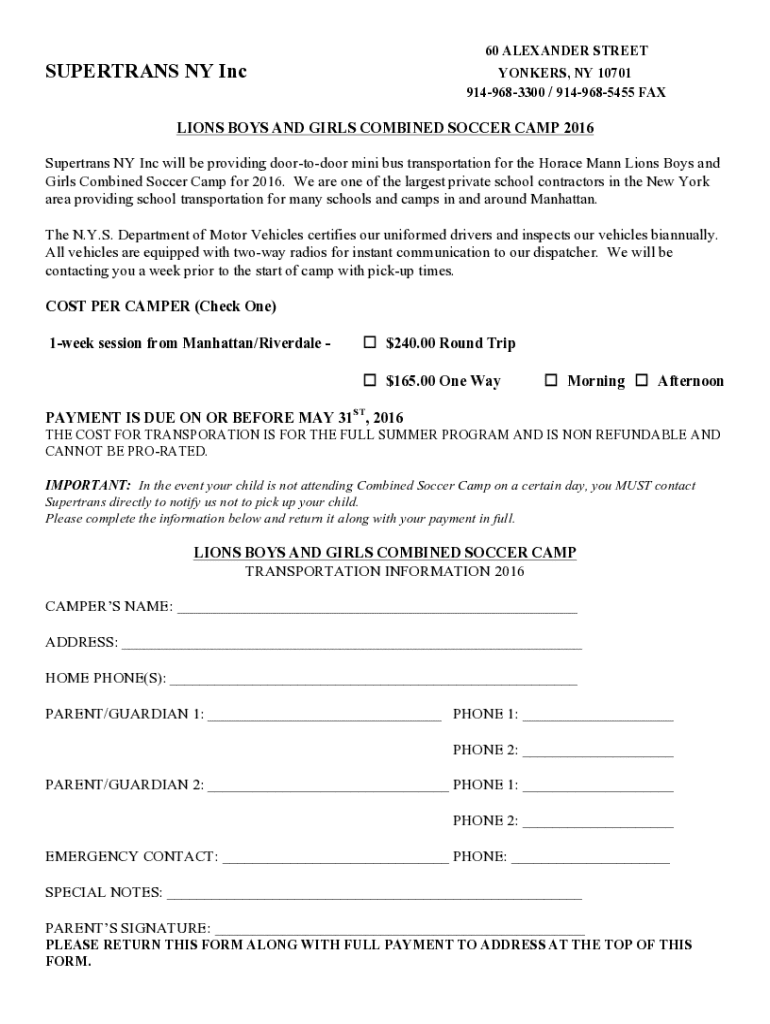 SUPERTRANS NY Inc

60 ALEXANDER STREET
YONKERS, NY 10701
914-968-3300 / 914-968-5455 FAX

LIONS BOYS AND GIRLS COMBINED SOCCER CAMP 2016

Supertrans NY Inc will be providing door-to-door mini bus transportation for the Horace Mann Lions Boys and Girls Combined Soccer Camp for 2016. We are one of the largest private school contractors in the New York area providing school transportation for many schools and camps in and around Manhattan.

The N.Y.S. Department of Motor Vehicles certifies our uniformed drivers and inspects our vehicles biannually. All vehicles are equipped with two-way radios for instant communication to our dispatcher. We will be contacting you a week prior to the start of camp with pick-up times.

COST PER CAMPER (Check One)

1-week session from Manhattan/Riverdale - ☐ $240.00 Round Trip

☐ $165.00 One Way ☐ Morning ☐ Afternoon

PAYMENT IS DUE ON OR BEFORE MAY 31$^{ST}$, 2016
THE COST FOR TRANSPORATION IS FOR THE FULL SUMMER PROGRAM AND IS NON REFUNDABLE AND CANNOT BE PRO-RATED.

IMPORTANT: In the event your child is not attending Combined Soccer Camp on a certain day, you MUST contact Supertrans directly to notify us not to pick up your child.
Please complete the information below and return it along with your payment in full.

LIONS BOYS AND GIRLS COMBINED SOCCER CAMP
TRANSPORTATION INFORMATION 2016

CAMPER'S NAME: ____________________

ADDRESS: ____________________

HOME PHONE(S): ____________________

PARENT/GUARDIAN 1: ____________________ PHONE 1: ____________________

PHONE 2: ____________________

PARENT/GUARDIAN 2: ____________________ PHONE 1: ____________________

PHONE 2: ____________________

EMERGENCY CONTACT: ____________________ PHONE: ____________________

SPECIAL NOTES: ____________________

PARENT'S SIGNATURE: ____________________
PLEASE RETURN THIS FORM ALONG WITH FULL PAYMENT TO ADDRESS AT THE TOP OF THIS FORM.